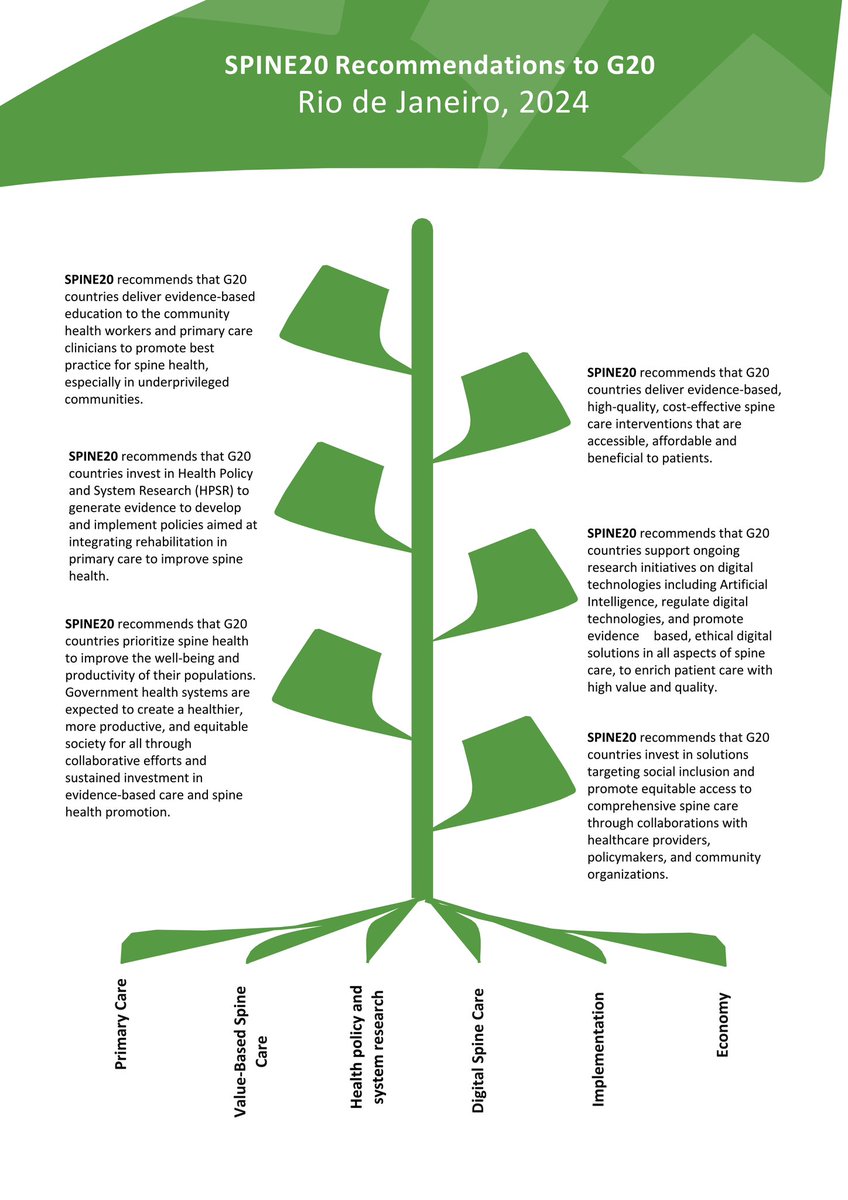 SPINE20 Recommendations to G20
Rio de Janeiro, 2024

SPINE20 recommends that G20 countries deliver evidence-based education to the community health workers and primary care clinicians to promote best practice for spine health, especially in underprivileged communities.

SPINE20 recommends that G20 countries invest in Health Policy and System Research (HPSR) to generate evidence to develop and implement policies aimed at integrating rehabilitation in primary care to improve spine health.

SPINE20 recommends that G20 countries prioritize spine health to improve the well-being and productivity of their populations. Government health systems are expected to create a healthier, more productive, and equitable society for all through collaborative efforts and sustained investment in evidence-based care and spine health promotion.

SPINE20 recommends that G20 countries deliver evidence-based, high-quality, cost-effective spine care interventions that are accessible, affordable and beneficial to patients.

SPINE20 recommends that G20 countries support ongoing research initiatives on digital technologies including Artificial Intelligence, regulate digital technologies, and promote evidence based, ethical digital solutions in all aspects of spine care, to enrich patient care with high value and quality.

SPINE20 recommends that G20 countries invest in solutions targeting social inclusion and promote equitable access to comprehensive spine care through collaborations with healthcare providers, policymakers, and community organizations.

Primary Care

Value-Based Spine Care

Health policy and system research

Digital Spine Care

Implementation

Economy